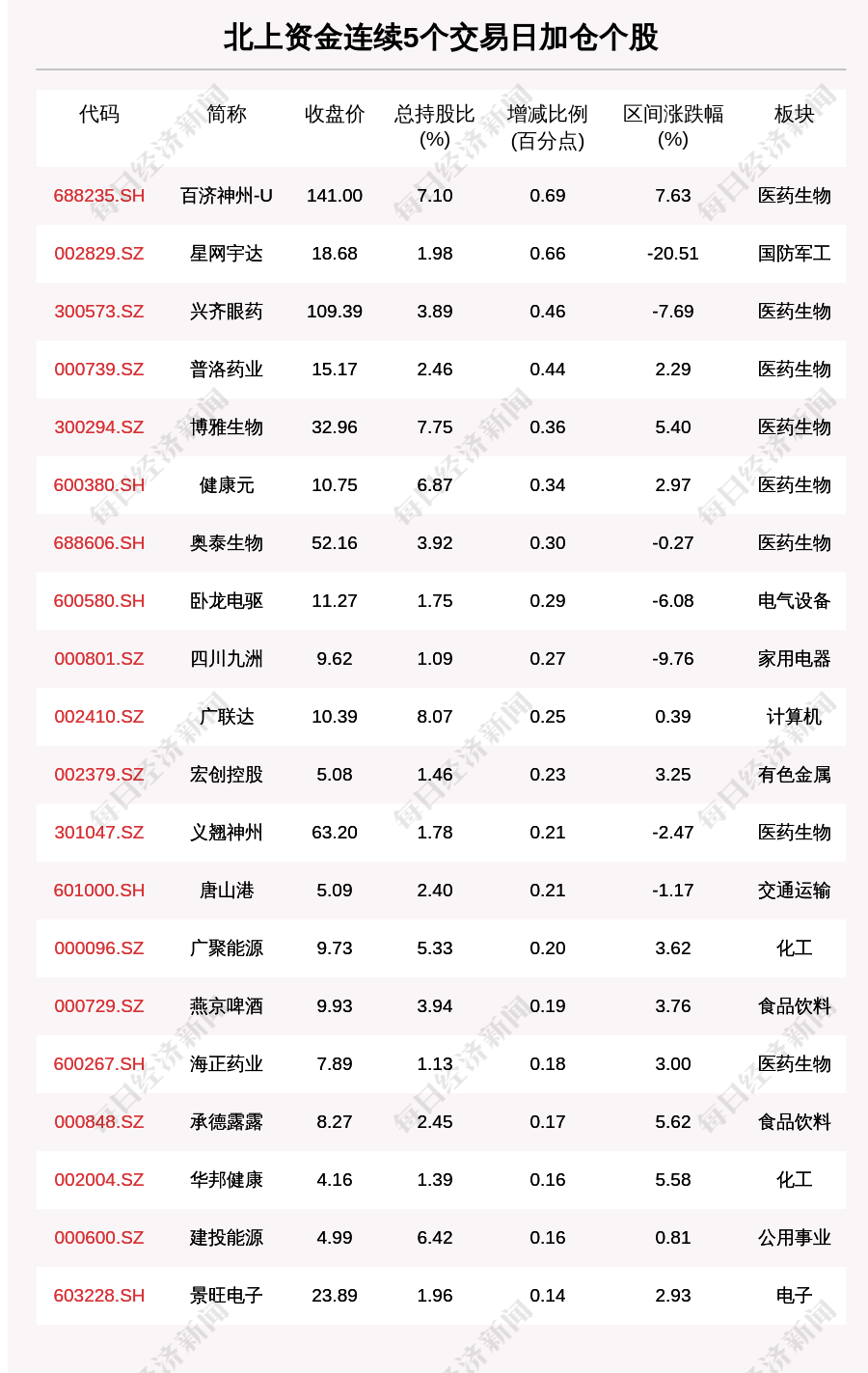 北上资金连续5个交易日加仓个股

| 代码 | 简称 | 收盘价 | 总持股比(%) | 增减比例(百分点) | 区间涨跌幅(%) | 板块 |
|---|---|---|---|---|---|---|
| 688235.SH | 百济神州-U | 141.00 | 7.10 | 0.69 | 7.63 | 医药生物 |
| 002829.SZ | 星网宇达 | 18.68 | 1.98 | 0.66 | -20.51 | 国防军工 |
| 300573.SZ | 兴齐眼药 | 109.39 | 3.89 | 0.46 | -7.69 | 医药生物 |
| 000739.SZ | 普洛药业 | 15.17 | 2.46 | 0.44 | 2.29 | 医药生物 |
| 300294.SZ | 博雅生物 | 32.96 | 7.75 | 0.36 | 5.40 | 医药生物 |
| 600380.SH | 健康元 | 10.75 | 6.87 | 0.34 | 2.97 | 医药生物 |
| 688606.SH | 奥泰生物 | 52.16 | 3.92 | 0.30 | -0.27 | 医药生物 |
| 600580.SH | 卧龙电驱 | 11.27 | 1.75 | 0.29 | -6.08 | 电气设备 |
| 000801.SZ | 四川九洲 | 9.62 | 1.09 | 0.27 | -9.76 | 家用电器 |
| 002410.SZ | 广联达 | 10.39 | 8.07 | 0.25 | 0.39 | 计算机 |
| 002379.SZ | 宏创控股 | 5.08 | 1.46 | 0.23 | 3.25 | 有色金属 |
| 301047.SZ | 义翘神州 | 63.20 | 1.78 | 0.21 | -2.47 | 医药生物 |
| 601000.SH | 唐山港 | 5.09 | 2.40 | 0.21 | -1.17 | 交通运输 |
| 000096.SZ | 广聚能源 | 9.73 | 5.33 | 0.20 | 3.62 | 化工 |
| 000729.SZ | 燕京啤酒 | 9.93 | 3.94 | 0.19 | 3.76 | 食品饮料 |
| 600267.SH | 海正药业 | 7.89 | 1.13 | 0.18 | 3.00 | 医药生物 |
| 000848.SZ | 承德露露 | 8.27 | 2.45 | 0.17 | 5.62 | 食品饮料 |
| 002004.SZ | 华邦健康 | 4.16 | 1.39 | 0.16 | 5.58 | 化工 |
| 000600.SZ | 建投能源 | 4.99 | 6.42 | 0.16 | 0.81 | 公用事业 |
| 603228.SH | 景旺电子 | 23.89 | 1.96 | 0.14 | 2.93 | 电子 |

每日经济新闻